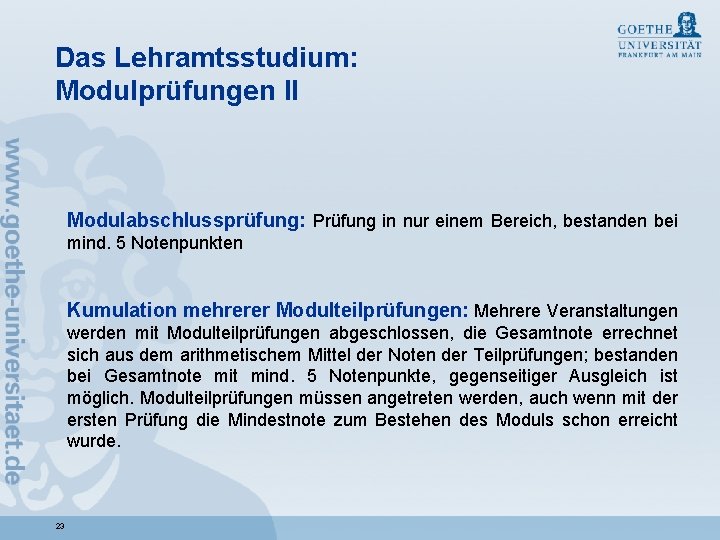 GOETHE
UNIVERSITÄT
FRANKFURT AM MAIN

Das Lehramtsstudium:
Modulprüfungen II

Modulabschlussprüfung: Prüfung in nur einem Bereich, bestanden bei mind. 5 Notenpunkten

Kumulation mehrerer Modulteilprüfungen: Mehrere Veranstaltungen werden mit Modulteilprüfungen abgeschlossen, die Gesamtnote errechnet sich aus dem arithmetischem Mittel der Noten der Teilprüfungen; bestanden bei Gesamtnote mit mind. 5 Notenpunkte, gegenseitiger Ausgleich ist möglich. Modulteilprüfungen müssen angetreten werden, auch wenn mit der ersten Prüfung die Mindestnote zum Bestehen des Moduls schon erreicht wurde.

23

www.goethe-universitaet.de